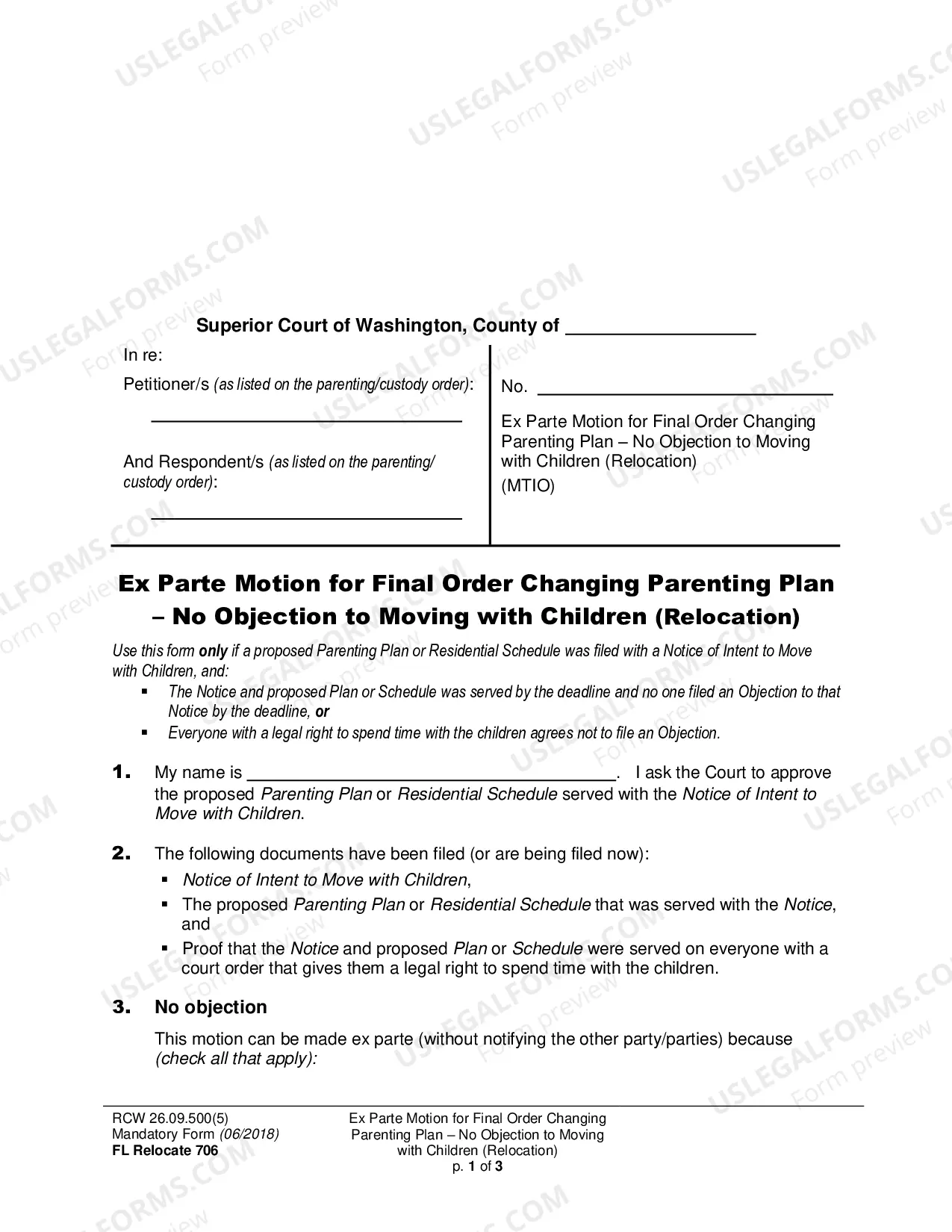 Superior Court of Washington, County of ____

In re:

Petitioner/s (as listed on the parenting/custody order):

____

And Respondent/s (as listed on the parenting/custody order):

____

No. ____

Ex Parte Motion for Final Order Changing Parenting Plan – No Objection to Moving with Children (Relocation)

(MTIO)

Ex Parte Motion for Final Order Changing Parenting Plan – No Objection to Moving with Children (Relocation)

Use this form only if a proposed Parenting Plan or Residential Schedule was filed with a Notice of Intent to Move with Children, and:

• The Notice and proposed Plan or Schedule was served by the deadline and no one filed an Objection to that Notice by the deadline, or

• Everyone with a legal right to spend time with the children agrees not to file an Objection.

1. My name is ____. I ask the Court to approve the proposed Parenting Plan or Residential Schedule served with the Notice of Intent to Move with Children.

2. The following documents have been filed (or are being filed now):

• Notice of Intent to Move with Children,

• The proposed Parenting Plan or Residential Schedule that was served with the Notice, and

• Proof that the Notice and proposed Plan or Schedule were served on everyone with a court order that gives them a legal right to spend time with the children.

3. No objection

This motion can be made ex parte (without notifying the other party/parties) because (check all that apply):

RCW 26.09.500(5)
Mandatory Form (06/2018)
FL Relocate 706

Ex Parte Motion for Final Order Changing Parenting Plan – No Objection to Moving with Children (Relocation)
p. 1 of 3

USLEGALFORMS.COM Form preview